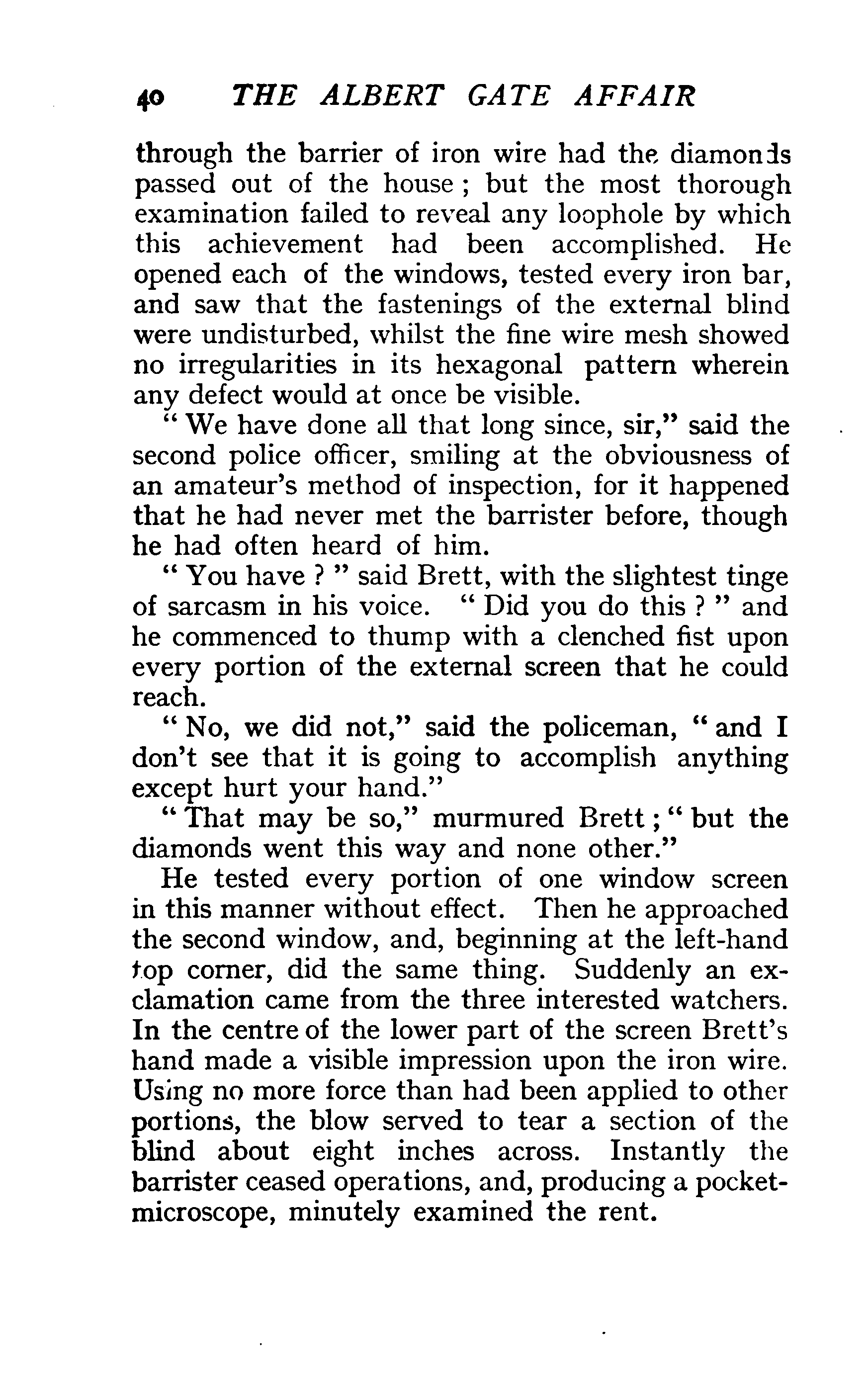 40 THE ALBERT GATE AFFAIR

through the barrier of iron wire had the diamonds passed out of the house; but the most thorough examination failed to reveal any loophole by which this achievement had been accomplished. He opened each of the windows, tested every iron bar, and saw that the fastenings of the external blind were undisturbed, whilst the fine wire mesh showed no irregularities in its hexagonal pattern wherein any defect would at once be visible.

"We have done all that long since, sir," said the second police officer, smiling at the obviousness of an amateur's method of inspection, for it happened that he had never met the barrister before, though he had often heard of him.

"You have?" said Brett, with the slightest tinge of sarcasm in his voice. "Did you do this?" and he commenced to thump with a clenched fist upon every portion of the external screen that he could reach.

"No, we did not," said the policeman, "and I don't see that it is going to accomplish anything except hurt your hand."

"That may be so," murmured Brett; "but the diamonds went this way and none other."

He tested every portion of one window screen in this manner without effect. Then he approached the second window, and, beginning at the left-hand top corner, did the same thing. Suddenly an exclamation came from the three interested watchers. In the centre of the lower part of the screen Brett's hand made a visible impression upon the iron wire. Using no more force than had been applied to other portions, the blow served to tear a section of the blind about eight inches across. Instantly the barrister ceased operations, and, producing a pocket-microscope, minutely examined the rent.